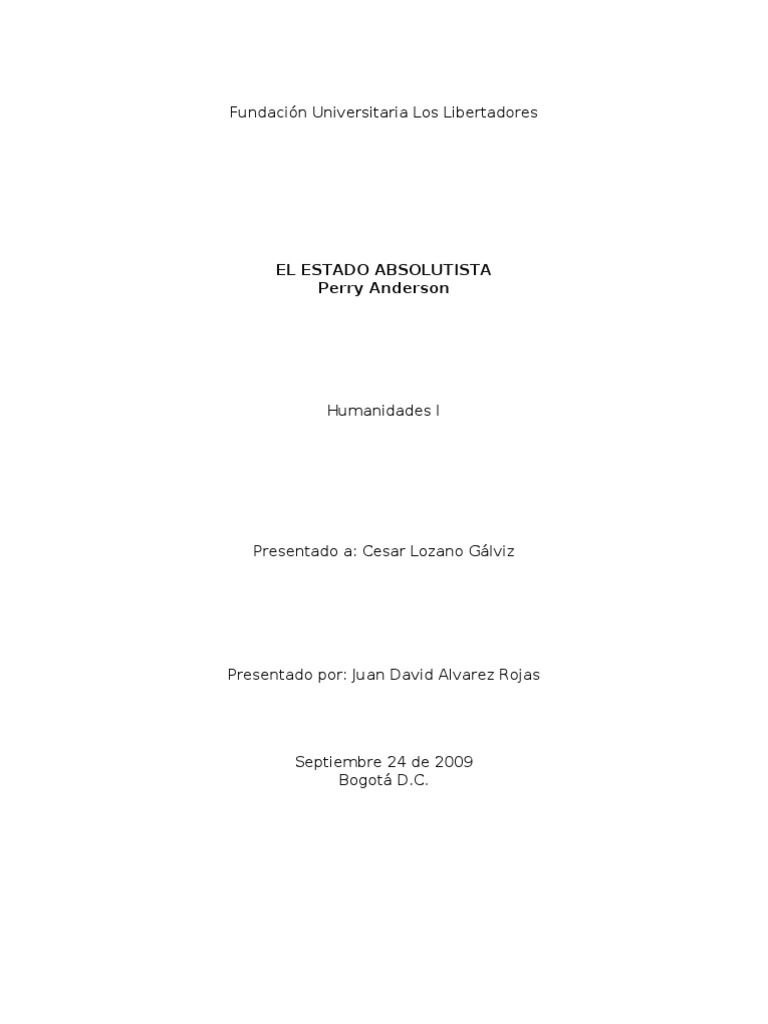 Fundación Universitaria Los Libertadores

EL ESTADO ABSOLUTISTA
Perry Anderson

Humanidades I

Presentado a: Cesar Lozano Gálviz

Presentado por: Juan David Alvarez Rojas

Septiembre 24 de 2009
Bogotá D.C.